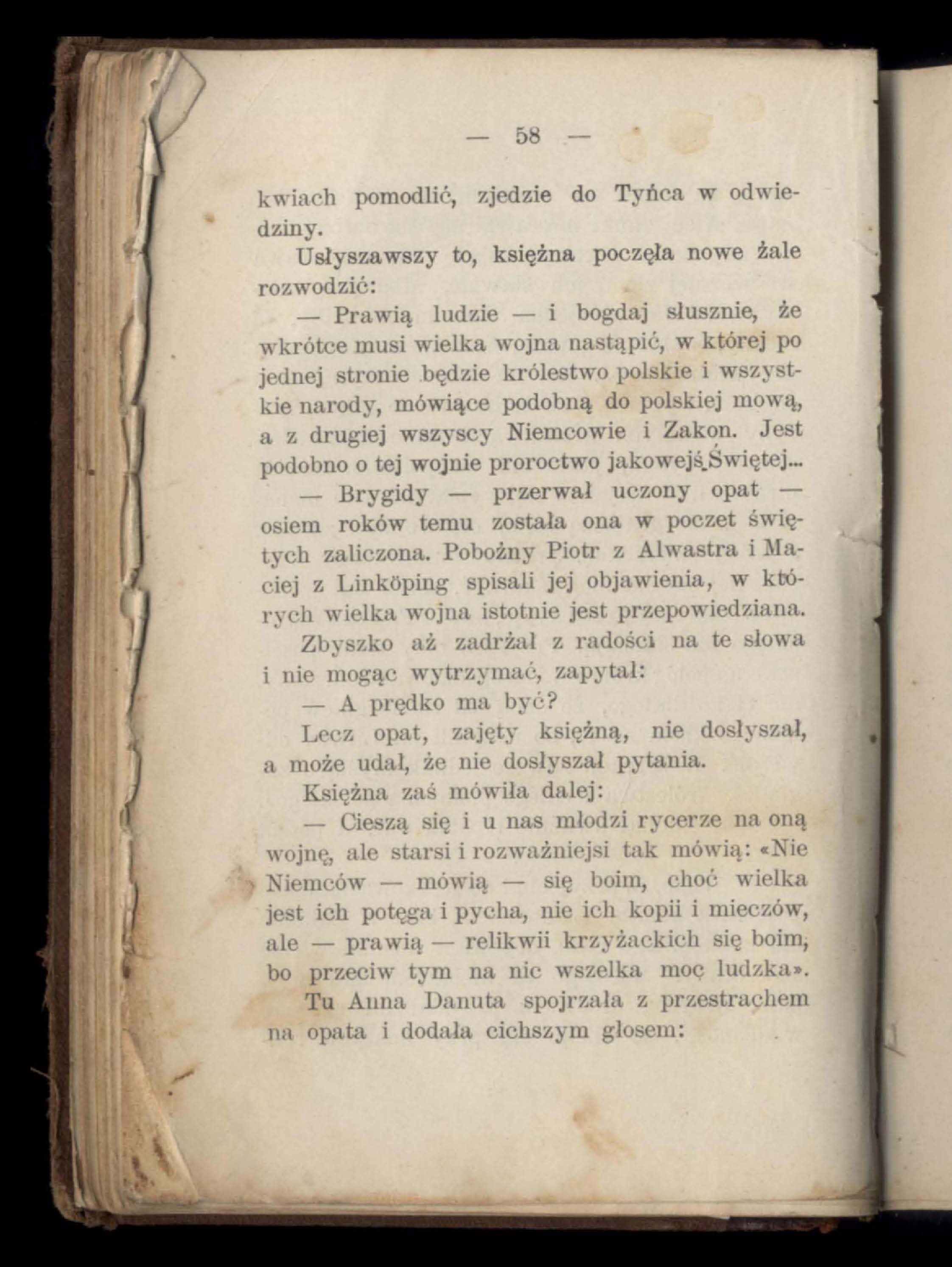 — 58 —

kwiach pomodlić, zjedzie do Tyńca w odwiedziny.

Usłyszawszy to, księżna poczęła nowe żale rozwodzić:

— Prawią ludzie — i bogdaj słusznie, że wkrótce musi wielka wojna nastąpić, w której po jednej stronie będzie królestwo polskie i wszystkie narody, mówiące podobną do polskiej mową, a z drugiej wszyscy Niemcowie i Zakon. Jest podobno o tej wojnie proroctwo jakowejś Świętej...

— Brygidy — przerwał uczony opat — osiem roków temu została ona w poczet świętych zaliczona. Pobożny Piotr z Alwastra i Maciej z Linköping spisali jej objawienia, w których wielka wojna istotnie jest przepowiedziana.

Zbyszko aż zadrżał z radości na te słowa i nie mogąc wytrzymać, zapytał:

— A prędko ma być?

Lecz opat, zajęty księżną, nie dosłyszał, a może udał, że nie dosłyszał pytania.

Księżna zaś mówiła dalej:

— Cieszą się i u nas młodzi rycerze na oną wojnę, ale starsi i rozważniejsi tak mówią: «Nie Niemców — mówią — się boim, choć wielka jest ich potęga i pycha, nie ich kopii i mieczów, ale — prawią — relikwii krzyżackich się boim, bo przeciw tym na nic wszelka moc ludzka».

Tu Anna Danuta spojrzała z przestrachem na opata i dodała cichszym głosem: